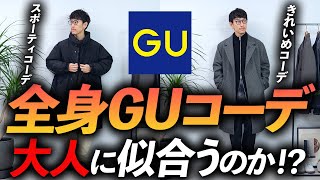 スポーティコーデ

GU

きれいめコーデ

全身GUコーデ
大人に似合うのか!?